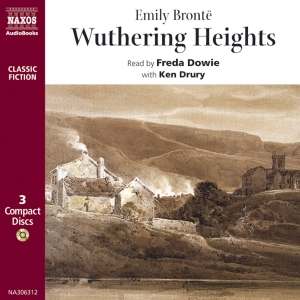 NAXOS
AudioBooks

CLASSIC FICTION

3 Compact Discs

NA306312

Emily Brontë
Wuthering Heights

Read by Freda Dowie
with Ken Drury